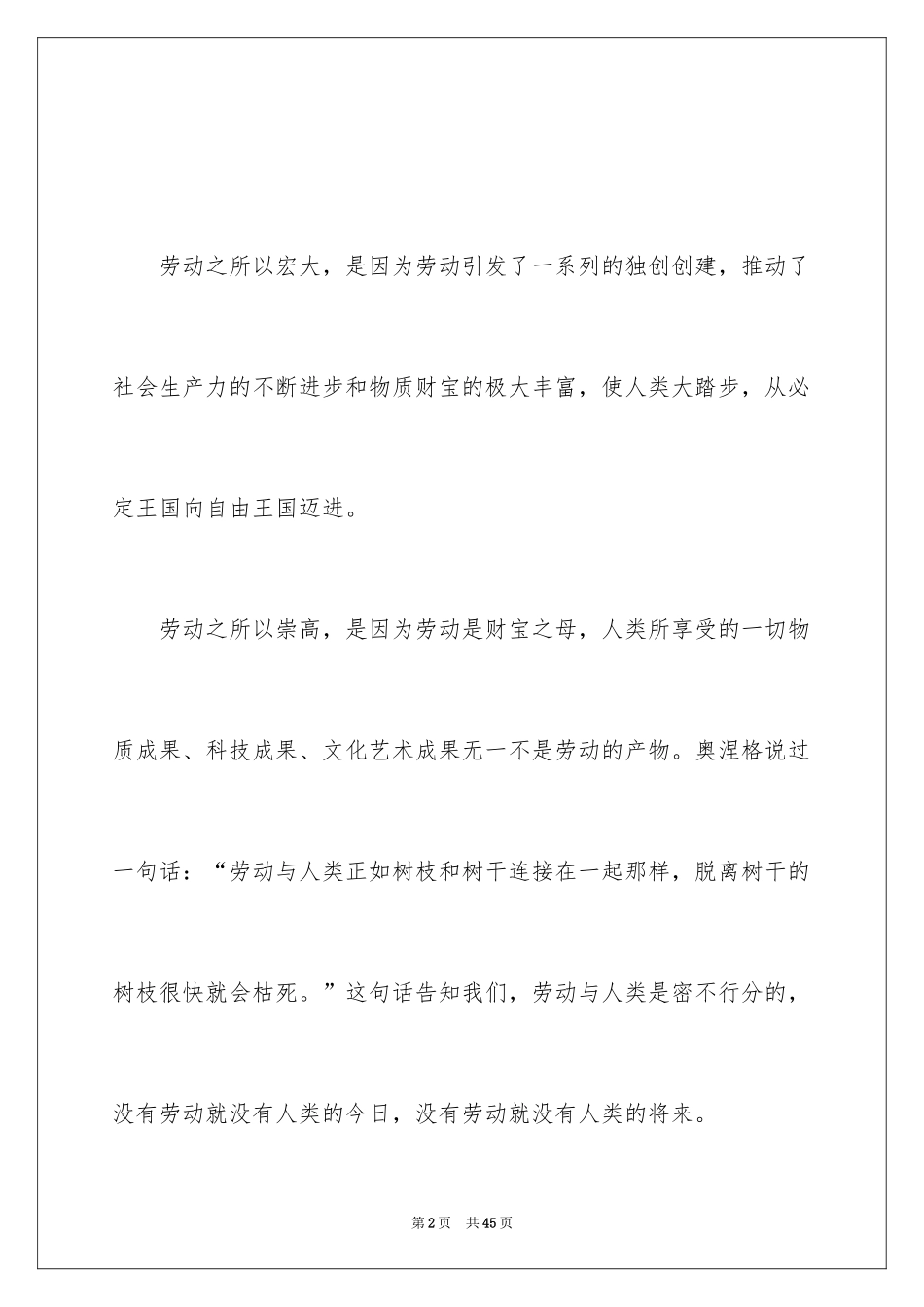 劳动之所以宏大，是因为劳动引发了一系列的独创创建，推动了社会生产力的不断进步和物质财宝的极大丰富，使人类大踏步，从必定王国向自由王国迈进。

劳动之所以崇高，是因为劳动是财宝之母，人类所享受的一切物质成果、科技成果、文化艺术成果无一不是劳动的产物。奥涅格说过一句话：“劳动与人类正如树枝和树干连接在一起那样，脱离树干的树枝很快就会枯死。”这句话告知我们，劳动与人类是密不行分的，没有劳动就没有人类的今日，没有劳动就没有人类的将来。

第2页 共45页